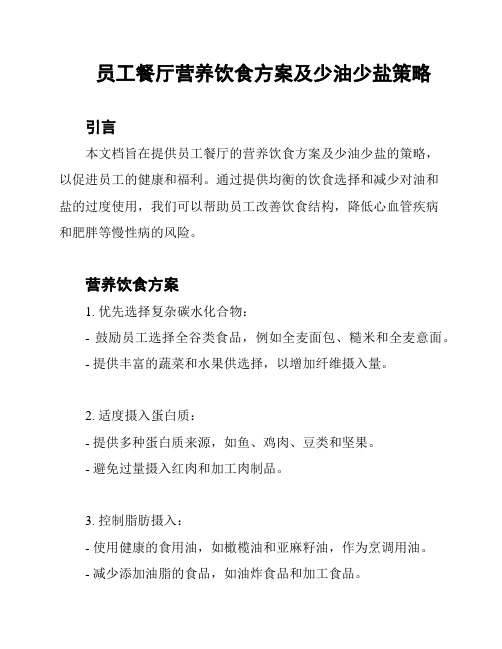 员工餐厅营养饮食方案及少油少盐策略

引言

本文档旨在提供员工餐厅的营养饮食方案及少油少盐的策略，以促进员工的健康和福利。通过提供均衡的饮食选择和减少对油和盐的过度使用，我们可以帮助员工改善饮食结构，降低心血管疾病和肥胖等慢性病的风险。

营养饮食方案

1. 优先选择复杂碳水化合物：

- 鼓励员工选择全谷类食品，例如全麦面包、糙米和全麦意面。

- 提供丰富的蔬菜和水果供选择，以增加纤维摄入量。

2. 适度摄入蛋白质：

- 提供多种蛋白质来源，如鱼、鸡肉、豆类和坚果。

- 避免过量摄入红肉和加工肉制品。

3. 控制脂肪摄入：

- 使用健康的食用油，如橄榄油和亚麻籽油，作为烹调用油。

- 减少添加油脂的食品，如油炸食品和加工食品。